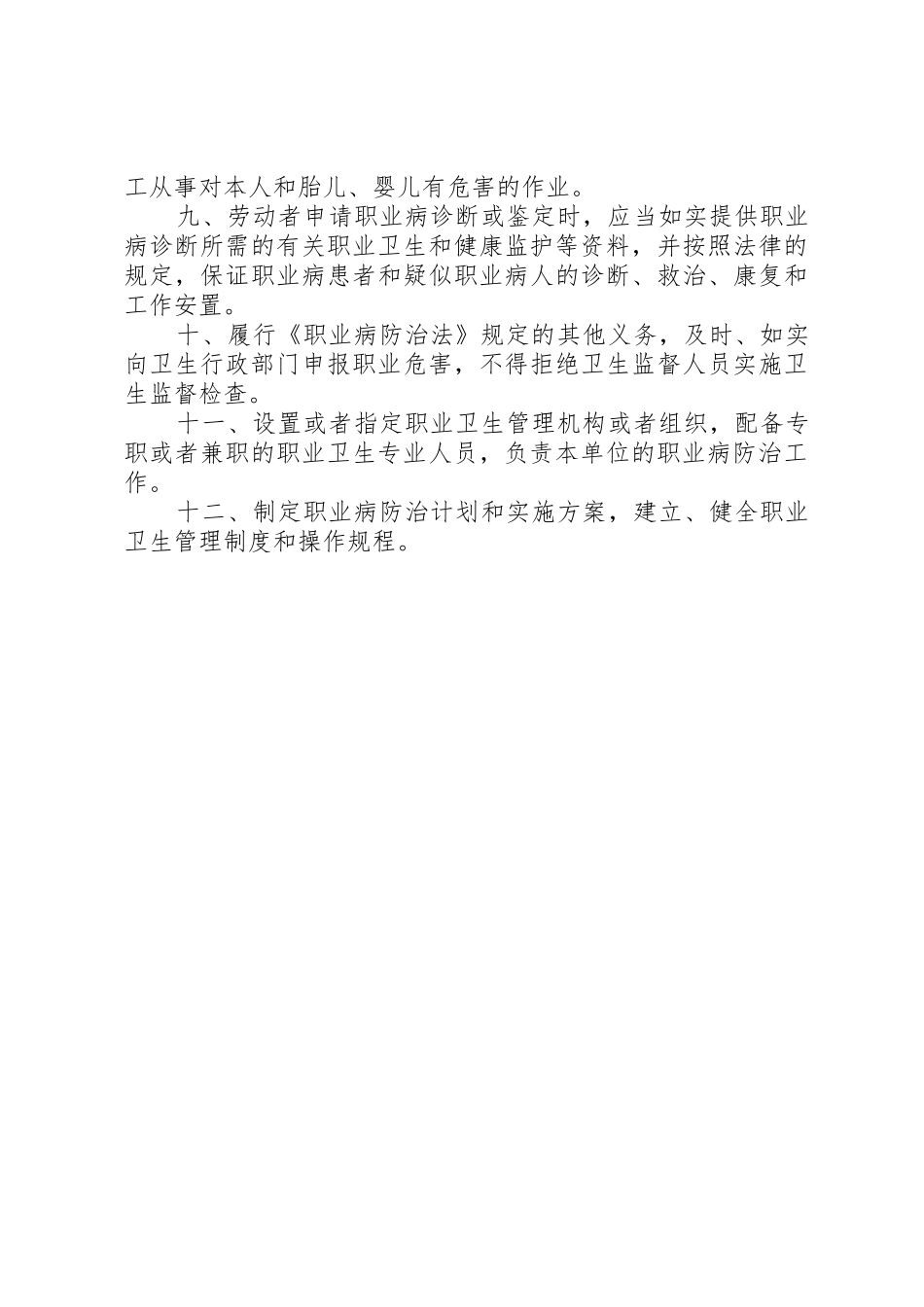 工从事对本人和胎儿、婴儿有危害的作业。

九、劳动者申请职业病诊断或鉴定时，应当如实提供职业病诊断所需的有关职业卫生和健康监护等资料，并按照法律的规定，保证职业病患者和疑似职业病人的诊断、救治、康复和工作安置。

十、履行《职业病防治法》规定的其他义务，及时、如实向卫生行政部门申报职业危害，不得拒绝卫生监督人员实施卫生监督检查。

十一、设置或者指定职业卫生管理机构或者组织，配备专职或者兼职的职业卫生专业人员，负责本单位的职业病防治工作。

十二、制定职业病防治计划和实施方案，建立、健全职业卫生管理制度和操作规程。